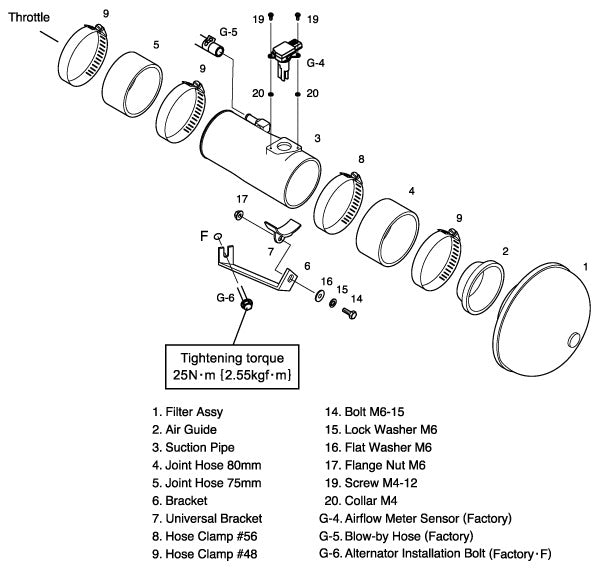 Throttle
9
5
9
G-5
19
19
G-4
20
20
3
8
4
9
2
1
17
F
7
6
16
15
14
G-6

Tightening torque
25N·m {2.55kgf·m}

1. Filter Assy
2. Air Guide
3. Suction Pipe
4. Joint Hose 80mm
5. Joint Hose 75mm
6. Bracket
7. Universal Bracket
8. Hose Clamp #56
9. Hose Clamp #48

14. Bolt M6-15
15. Lock Washer M6
16. Flat Washer M6
17. Flange Nut M6
19. Screw M4-12
20. Collar M4
G-4. Airflow Meter Sensor (Factory)
G-5. Blow-by Hose (Factory)
G-6. Alternator Installation Bolt (Factory·F)